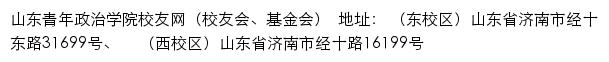 山东青年政治学院校友网（校友会、基金会） 地址：（东校区）山东省济南市经十东路31699号、 （西校区）山东省济南市经十路16199号